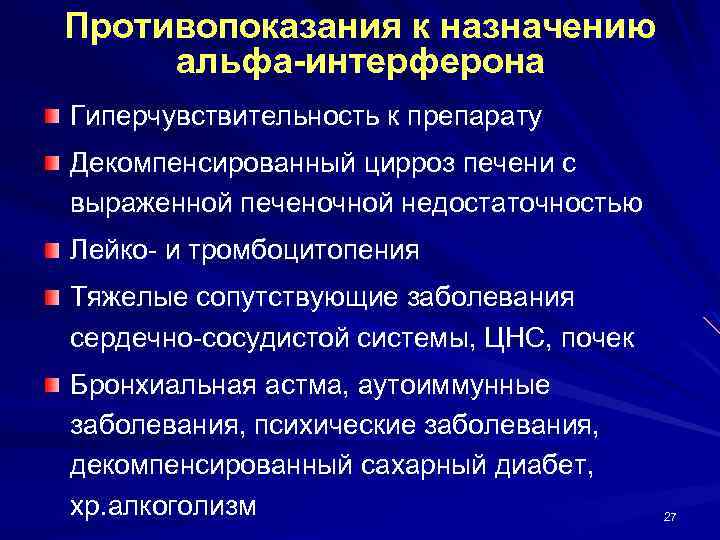 Противопоказания к назначению альфа-интерферона

Гиперчувствительность к препарату

Декомпенсированный цирроз печени с выраженной печеночной недостаточностью

Лейко- и тромбоцитопения

Тяжелые сопутствующие заболевания сердечно-сосудистой системы, ЦНС, почек

Бронхиальная астма, аутоиммунные заболевания, психические заболевания, декомпенсированный сахарный диабет, хр.алкоголизм

27